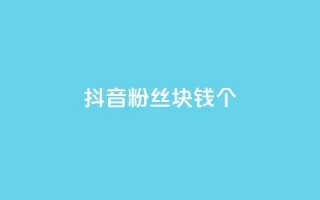 抖音粉丝块钱个